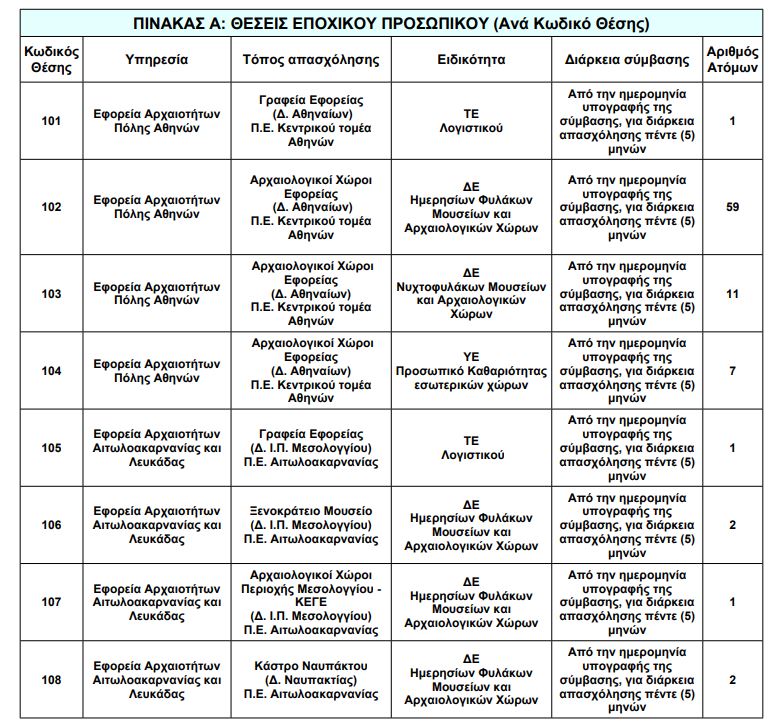 ΠΙΝΑΚΑΣ Α: ΘΕΣΕΙΣ ΕΠΟΧΙΚΟΥ ΠΡΟΣΩΠΙΚΟΥ (Ανά Κωδικό Θέσης)

| Κωδικός Θέσης | Υπηρεσία | Τόπος απασχόλησης | Ειδικότητα | Διάρκεια σύμβασης | Αριθμός Ατόμων |
|---|---|---|---|---|---|
| 101 | Εφορεία Αρχαιοτήτων Πόλης Αθηνών | Γραφεία Εφορείας (Δ. Αθηναίων) Π.Ε. Κεντρικού τομέα Αθηνών | ΤΕ Λογιστικού | Από την ημερομηνία υπογραφής της σύμβασης, για διάρκεια απασχόλησης πέντε (5) μηνών | 1 |
| 102 | Εφορεία Αρχαιοτήτων Πόλης Αθηνών | Αρχαιολογικοί Χώροι Εφορείας (Δ. Αθηναίων) Π.Ε. Κεντρικού τομέα Αθηνών | ΔΕ Ημερησίων Φυλάκων Μουσείων και Αρχαιολογικών Χώρων | Από την ημερομηνία υπογραφής της σύμβασης, για διάρκεια απασχόλησης πέντε (5) μηνών | 59 |
| 103 | Εφορεία Αρχαιοτήτων Πόλης Αθηνών | Αρχαιολογικοί Χώροι Εφορείας (Δ. Αθηναίων) Π.Ε. Κεντρικού τομέα Αθηνών | ΔΕ Νυχτοφυλάκων Μουσείων και Αρχαιολογικών Χώρων | Από την ημερομηνία υπογραφής της σύμβασης, για διάρκεια απασχόλησης πέντε (5) μηνών | 11 |
| 104 | Εφορεία Αρχαιοτήτων Πόλης Αθηνών | Αρχαιολογικοί Χώροι Εφορείας (Δ. Αθηναίων) Π.Ε. Κεντρικού τομέα Αθηνών | ΥΕ Προσωπικό Καθαριότητας εσωτερικών χώρων | Από την ημερομηνία υπογραφής της σύμβασης, για διάρκεια απασχόλησης πέντε (5) μηνών | 7 |
| 105 | Εφορεία Αρχαιοτήτων Αιτωλοακαρνανίας και Λευκάδας | Γραφεία Εφορείας (Δ. Ι.Π. Μεσολογγίου) Π.Ε. Αιτωλοακαρνανίας | ΤΕ Λογιστικού | Από την ημερομηνία υπογραφής της σύμβασης, για διάρκεια απασχόλησης πέντε (5) μηνών | 1 |
| 106 | Εφορεία Αρχαιοτήτων Αιτωλοακαρνανίας και Λευκάδας | Ξενοκράτειο Μουσείο (Δ. Ι.Π. Μεσολογγίου) Π.Ε. Αιτωλοακαρνανίας | ΔΕ Ημερησίων Φυλάκων Μουσείων και Αρχαιολογικών Χώρων | Από την ημερομηνία υπογραφής της σύμβασης, για διάρκεια απασχόλησης πέντε (5) μηνών | 2 |
| 107 | Εφορεία Αρχαιοτήτων Αιτωλοακαρνανίας και Λευκάδας | Αρχαιολογικοί Χώροι Περιοχής Μεσολογγίου - ΚΕΓΕ (Δ. Ι.Π. Μεσολογγίου) Π.Ε. Αιτωλοακαρνανίας | ΔΕ Ημερησίων Φυλάκων Μουσείων και Αρχαιολογικών Χώρων | Από την ημερομηνία υπογραφής της σύμβασης, για διάρκεια απασχόλησης πέντε (5) μηνών | 1 |
| 108 | Εφορεία Αρχαιοτήτων Αιτωλοακαρνανίας και Λευκάδας | Κάστρο Ναυπάκτου (Δ. Ναυπακτίας) Π.Ε. Αιτωλοακαρνανίας | ΔΕ Ημερησίων Φυλάκων Μουσείων και Αρχαιολογικών Χώρων | Από την ημερομηνία υπογραφής της σύμβασης, για διάρκεια απασχόλησης πέντε (5) μηνών | 2 |